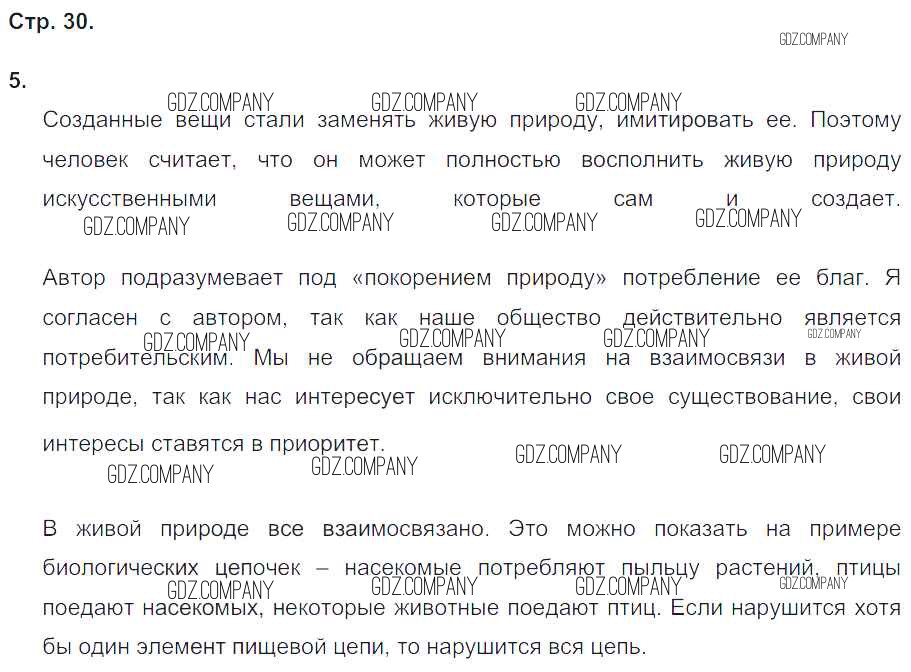 Стр. 30.

GDZ.COMPANY

5.

GDZ.COMPANY GDZ.COMPANY GDZ.COMPANY

Созданные вещи стали заменять живую природу, имитировать ее. Поэтому человек считает, что он может полностью восполнить живую природу искусственными вещами, которые сам и создает.

GDZ.COMPANY GDZ.COMPANY GDZ.COMPANY GDZ.COMPANY

Автор подразумевает под «покорением природу» потребление ее благ. Я согласен с автором, так как наше общество действительно является потребительским. Мы не обращаем внимания на взаимосвязи в живой природе, так как нас интересует исключительно свое существование, свои интересы ставятся в приоритет.

GDZ.COMPANY GDZ.COMPANY GDZ.COMPANY GDZ.COMPANY

GDZ.COMPANY GDZ.COMPANY GDZ.COMPANY GDZ.COMPANY

В живой природе все взаимосвязано. Это можно показать на примере биологических цепочек – насекомые потребляют пыльцу растений, птицы поедают насекомых, некоторые животные поедают птиц. Если нарушится хотя бы один элемент пищевой цепи, то нарушится вся цепь.

GDZ.COMPANY GDZ.COMPANY GDZ.COMPANY GDZ.COMPANY